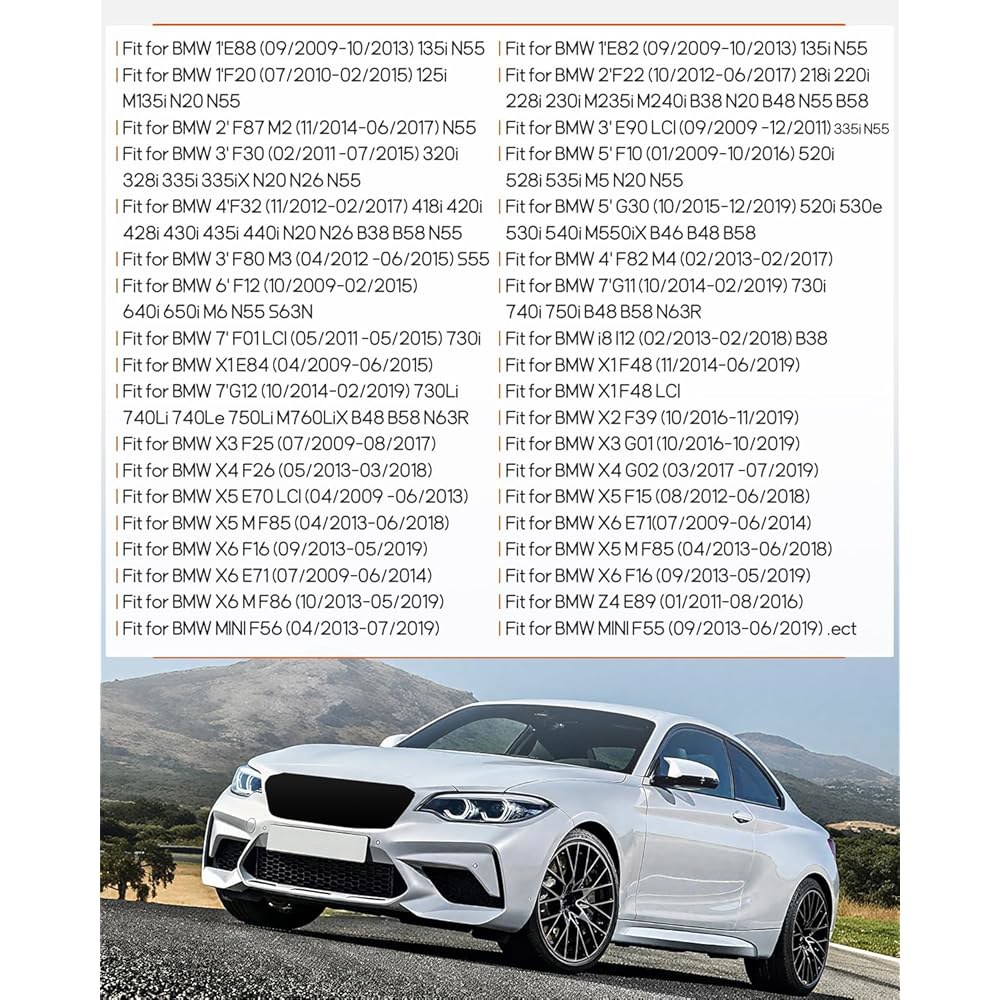 | Fit for BMW 1'E88 (09/2009-10/2013) 135i N55
| Fit for BMW 1'F20 (07/2010-02/2015) 125i M135i N20 N55
| Fit for BMW 2' F87 M2 (11/2014-06/2017) N55
| Fit for BMW 3' F30 (02/2011 -07/2015) 320i 328i 335i 335iX N20 N26 N55
| Fit for BMW 4'F32 (11/2012-02/2017) 418i 420i 428i 430i 435i 440i N20 N26 B38 B58 N55
| Fit for BMW 3' F80 M3 (04/2012 -06/2015) S55
| Fit for BMW 6' F12 (10/2009-02/2015) 640i 650i M6 N55 S63N
| Fit for BMW 7' F01 LCI (05/2011 -05/2015) 730i
| Fit for BMW X1 E84 (04/2009-06/2015)
| Fit for BMW 7'G12 (10/2014-02/2019) 730Li 740Li 740Le 750Li M760LiX B48 B58 N63R
| Fit for BMW X3 F25 (07/2009-08/2017)
| Fit for BMW X4 F26 (05/2013-03/2018)
| Fit for BMW X5 E70 LCI (04/2009 -06/2013)
| Fit for BMW X5 M F85 (04/2013-06/2018)
| Fit for BMW X6 F16 (09/2013-05/2019)
| Fit for BMW X6 E71 (07/2009-06/2014)
| Fit for BMW X6 M F86 (10/2013-05/2019)
| Fit for BMW MINI F56 (04/2013-07/2019)

| Fit for BMW 1'E82 (09/2009-10/2013) 135i N55
| Fit for BMW 2'F22 (10/2012-06/2017) 218i 220i 228i 230i M235i M240i B38 N20 B48 N55 B58
| Fit for BMW 3' E90 LCI (09/2009 -12/2011) 335i N55
| Fit for BMW 5' F10 (01/2009-10/2016) 520i 528i 535i M5 N20 N55
| Fit for BMW 5' G30 (10/2015-12/2019) 520i 530e 530i 540i M550iX B46 B48 B58
| Fit for BMW 4' F82 M4 (02/2013-02/2017)
| Fit for BMW 7'G11 (10/2014-02/2019) 730i 740i 750i B48 B58 N63R
| Fit for BMW i8 I12 (02/2013-02/2018) B38
| Fit for BMW X1 F48 (11/2014-06/2019)
| Fit for BMW X1 F48 LCI
| Fit for BMW X2 F39 (10/2016-11/2019)
| Fit for BMW X3 G01 (10/2016-10/2019)
| Fit for BMW X4 G02 (03/2017 -07/2019)
| Fit for BMW X5 F15 (08/2012-06/2018)
| Fit for BMW X6 E71(07/2009-06/2014)
| Fit for BMW X5 M F85 (04/2013-06/2018)
| Fit for BMW X6 F16 (09/2013-05/2019)
| Fit for BMW Z4 E89 (01/2011-08/2016)
| Fit for BMW MINI F55 (09/2013-06/2019) .ect